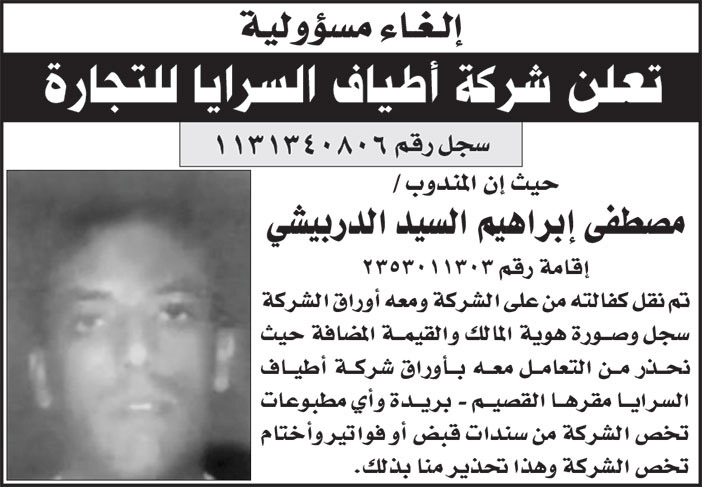 إلغاء مسؤولية

تعلن شركة أطياف السرايا للتجارة

سجل رقم ١١٣١٣٤٠٨٠٦

حيث إن المندوب /

مصطفى إبراهيم السيد الدربيشي

إقامة رقم ٢٣٥٣٠١١٣٠٣

تم نقل كفالته من على الشركة ومعه أوراق الشركة سجل وصورة هوية المالك والقيمة المضافة حيث نحذر من التعامل معه بأوراق شركة أطياف السرايا مقرها القصيم - بريدة وأي مطبوعات تخص الشركة من سندات قبض أو فواتير وأختام تخص الشركة وهذا تحذير منا بذلك.